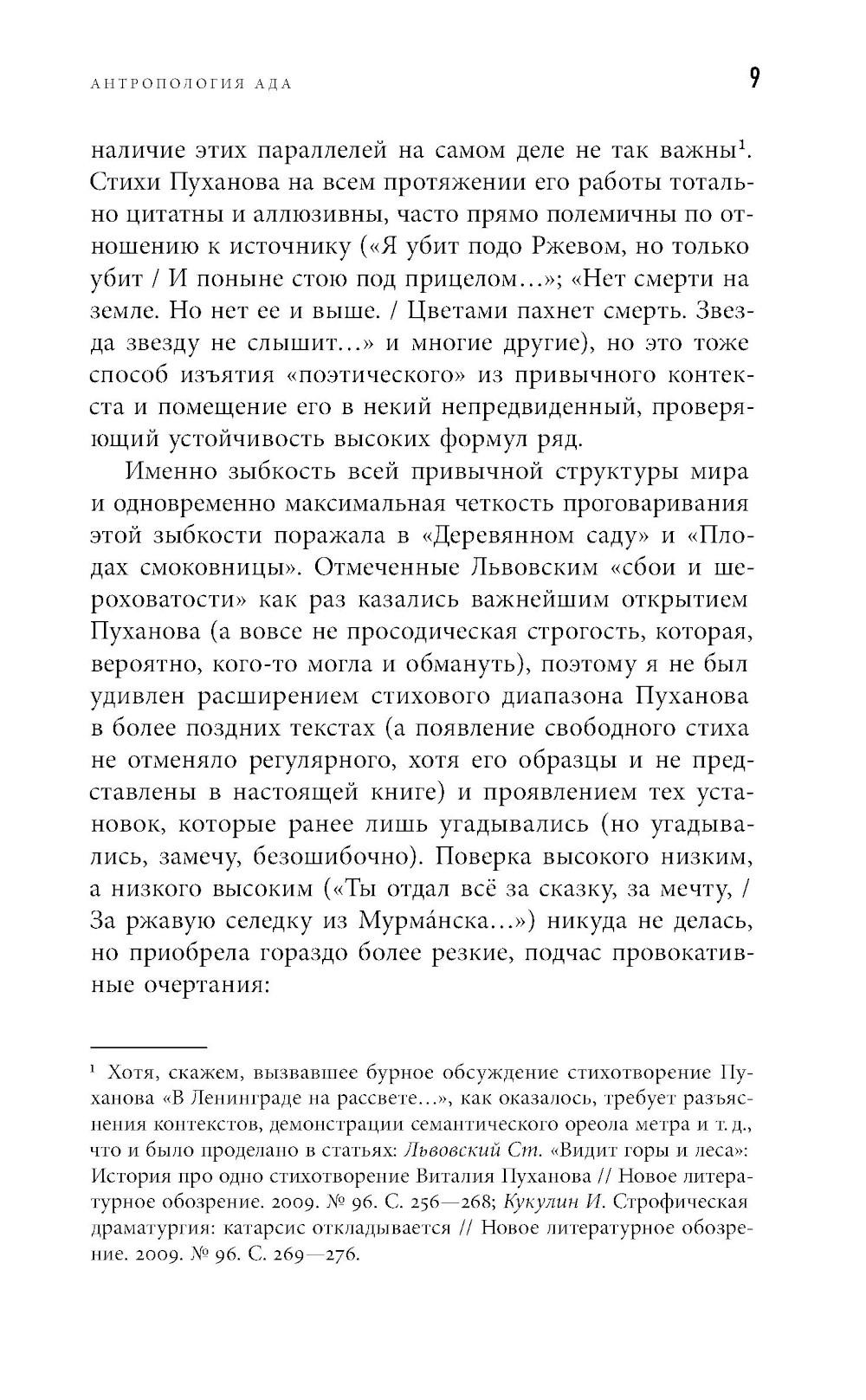 АНТРОПОЛОГИЯ АДА 9

наличие этих параллелей на самом деле не так важны$^1$. Стихи Пуханова на всем протяжении его работы тотально цитатны и аллюзивны, часто прямо полемичны по отношению к источнику («Я убит подо Ржевом, но только убит / И поныне стою под прицелом…»; «Нет смерти на земле. Но нет ее и выше. / Цветами пахнет смерть. Звезда звезду не слышит…» и многие другие), но это тоже способ изъятия «поэтического» из привычного контекста и помещение его в некий непредвиденный, проверяющий устойчивость высоких формул ряд.

Именно зыбкость всей привычной структуры мира и одновременно максимальная четкость проговаривания этой зыбкости поражала в «Деревянном саду» и «Плодах смоковницы». Отмеченные Львовским «сбои и шероховатости» как раз казались важнейшим открытием Пуханова (а вовсе не просодическая строгость, которая, вероятно, кого-то могла и обмануть), поэтому я не был удивлен расширением стихового диапазона Пуханова в более поздних текстах (а появление свободного стиха не отменяло регулярного, хотя его образцы и не представлены в настоящей книге) и проявлением тех установок, которые ранее лишь угадывались (но угадывались, замечу, безошибочно). Поверка высокого низким, а низкого высоким («Ты отдал всё за сказку, за мечту, / За ржавую селедку из Мурма́нска…») никуда не делась, но приобрела гораздо более резкие, подчас провокативные очертания:

$^1$ Хотя, скажем, вызвавшее бурное обсуждение стихотворение Пуханова «В Ленинграде на рассвете…», как оказалось, требует разъяснения контекстов, демонстрации семантического ореола метра и т. д., что и было проделано в статьях: Львовский Ст. «Видит горы и леса»: История про одно стихотворение Виталия Пуханова // Новое литературное обозрение. 2009. № 96. С. 256—268; Кукулин И. Строфическая драматургия: катарсис откладывается // Новое литературное обозрение. 2009. № 96. С. 269—276.